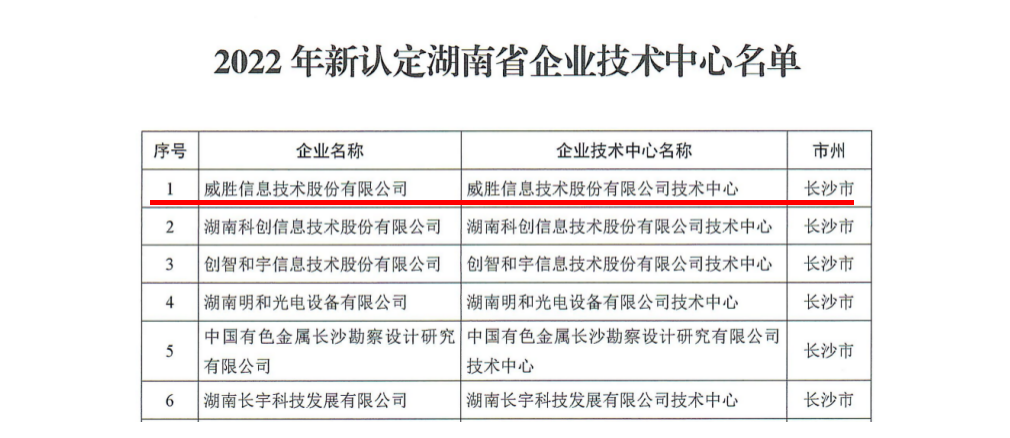 2022 年新认定湖南省企业技术中心名单

| 序号 | 企业名称 | 企业技术中心名称 | 市州 |
|---|---|---|---|
| 1 | 威胜信息技术股份有限公司 | 威胜信息技术股份有限公司技术中心 | 长沙市 |
| 2 | 湖南科创信息技术股份有限公司 | 湖南科创信息技术股份有限公司技术中心 | 长沙市 |
| 3 | 创智和宇信息技术股份有限公司 | 创智和宇信息技术股份有限公司技术中心 | 长沙市 |
| 4 | 湖南明和光电设备有限公司 | 湖南明和光电设备有限公司技术中心 | 长沙市 |
| 5 | 中国有色金属长沙勘察设计研究有限公司 | 中国有色金属长沙勘察设计研究有限公司技术中心 | 长沙市 |
| 6 | 湖南长宇科技发展有限公司 | 湖南长宇科技发展有限公司技术中心 | 长沙市 |